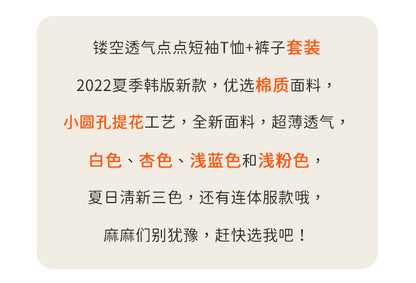 镂空透气点点短袖T恤+裤子套装

2022夏季韩版新款，优选棉质面料，

小圆孔提花工艺，全新面料，超薄透气，

白色、杏色、浅蓝色和浅粉色，

夏日清新三色，还有连体服款哦，

麻麻们别犹豫，赶快选我吧！